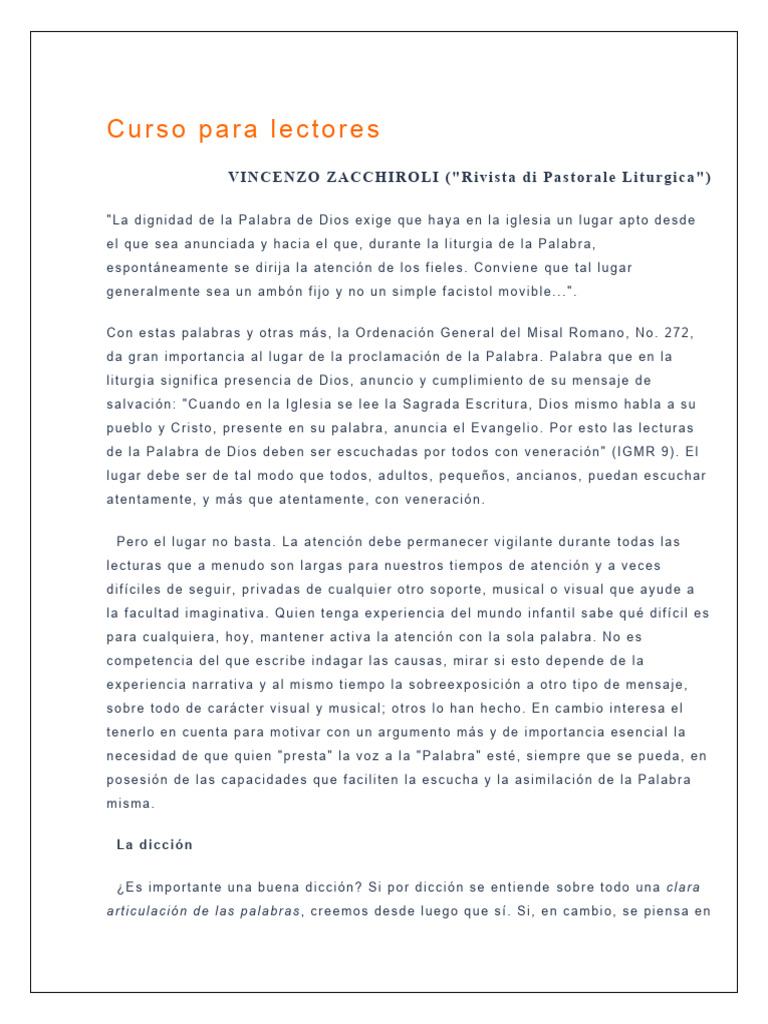 Curso para lectores

VINCENZO ZACCHIROLI ("Rivista di Pastorale Liturgica")

"La dignidad de la Palabra de Dios exige que haya en la iglesia un lugar apto desde el que sea anunciada y hacia el que, durante la liturgia de la Palabra, espontáneamente se dirija la atención de los fieles. Conviene que tal lugar generalmente sea un ambón fijo y no un simple facistol movible...".

Con estas palabras y otras más, la Ordenación General del Misal Romano, No. 272, da gran importancia al lugar de la proclamación de la Palabra. Palabra que en la liturgia significa presencia de Dios, anuncio y cumplimiento de su mensaje de salvación: "Cuando en la Iglesia se lee la Sagrada Escritura, Dios mismo habla a su pueblo y Cristo, presente en su palabra, anuncia el Evangelio. Por esto las lecturas de la Palabra de Dios deben ser escuchadas por todos con veneración" (IGMR 9). El lugar debe ser de tal modo que todos, adultos, pequeños, ancianos, puedan escuchar atentamente, y más que atentamente, con veneración.

Pero el lugar no basta. La atención debe permanecer vigilante durante todas las lecturas que a menudo son largas para nuestros tiempos de atención y a veces difíciles de seguir, privadas de cualquier otro soporte, musical o visual que ayude a la facultad imaginativa. Quien tenga experiencia del mundo infantil sabe qué difícil es para cualquiera, hoy, mantener activa la atención con la sola palabra. No es competencia del que escribe indagar las causas, mirar si esto depende de la experiencia narrativa y al mismo tiempo la sobreexposición a otro tipo de mensaje, sobre todo de carácter visual y musical; otros lo han hecho. En cambio interesa el tenerlo en cuenta para motivar con un argumento más y de importancia esencial la necesidad de que quien "presta" la voz a la "Palabra" esté, siempre que se pueda, en posesión de las capacidades que faciliten la escucha y la asimilación de la Palabra misma.

La dicción

¿Es importante una buena dicción? Si por dicción se entiende sobre todo una clara articulación de las palabras, creemos desde luego que sí. Si, en cambio, se piensa en